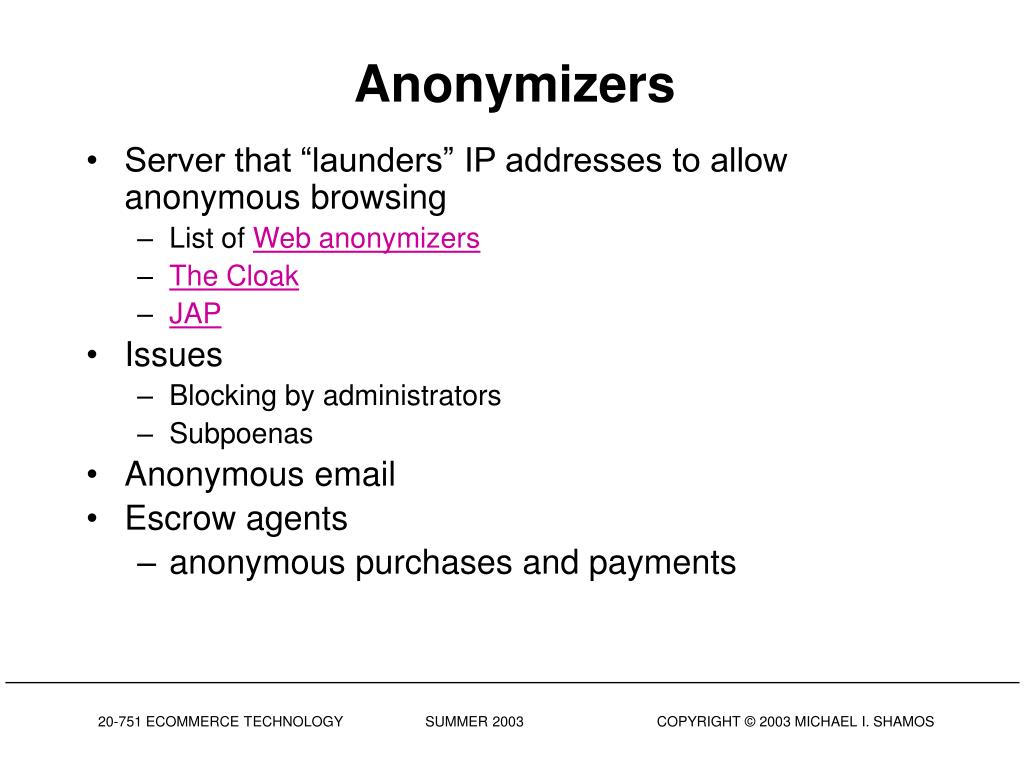 Anonymizers

• Server that “launders” IP addresses to allow anonymous browsing
– List of Web anonymizers
– The Cloak
– JAP
• Issues
– Blocking by administrators
– Subpoenas
• Anonymous email
• Escrow agents
– anonymous purchases and payments

20-751 ECOMMERCE TECHNOLOGY SUMMER 2003 COPYRIGHT © 2003 MICHAEL I. SHAMOS